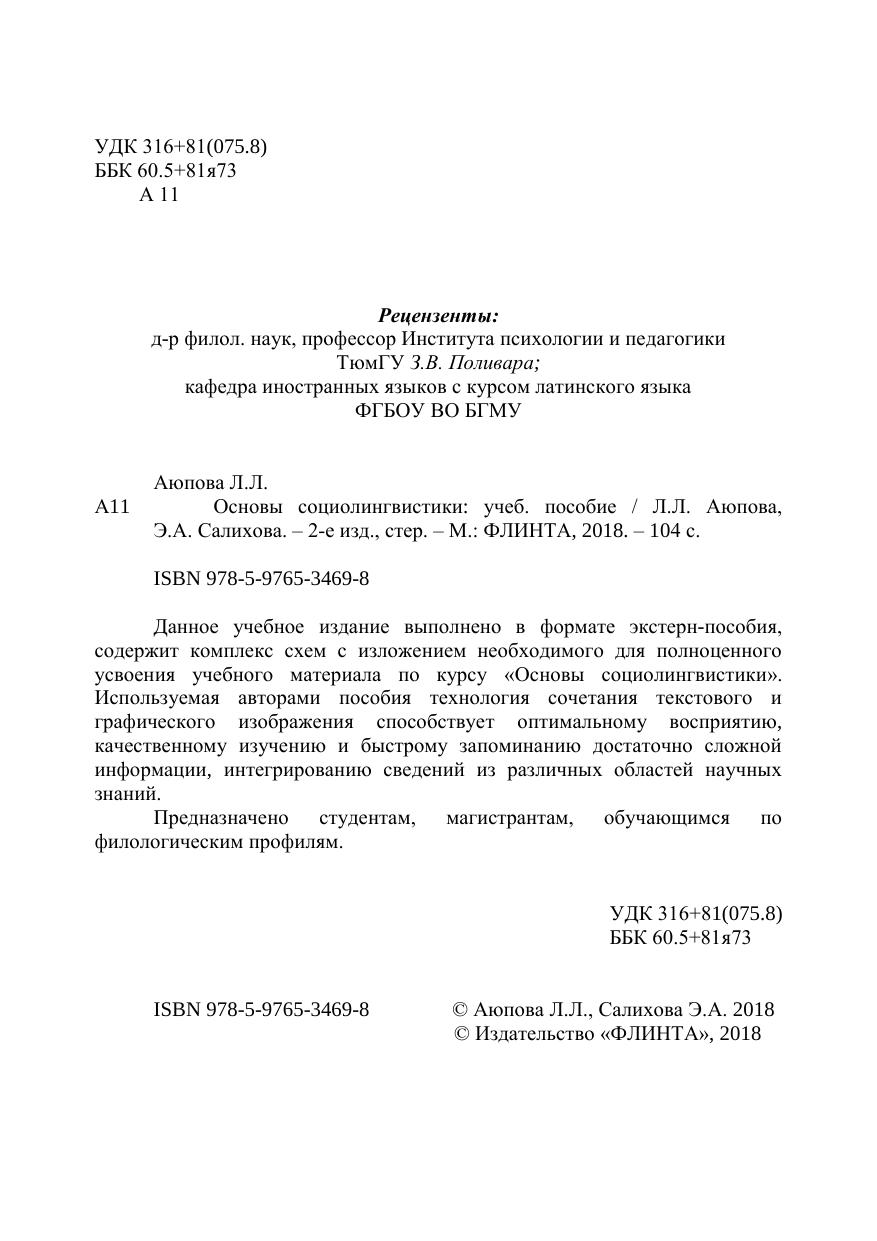 УДК 316+81(075.8)
ББК 60.5+81я73
А 11

Рецензенты:
д-р филол. наук, профессор Института психологии и педагогики ТюмГУ З.В. Поливара;
кафедра иностранных языков с курсом латинского языка ФГБОУ ВО БГМУ

Аюпова Л.Л.
А11 Основы социолингвистики: учеб. пособие / Л.Л. Аюпова, Э.А. Салихова. – 2-е изд., стер. – М.: ФЛИНТА, 2018. – 104 с.

ISBN 978-5-9765-3469-8

Данное учебное издание выполнено в формате экстерн-пособия, содержит комплекс схем с изложением необходимого для полноценного усвоения учебного материала по курсу «Основы социолингвистики». Используемая авторами пособия технология сочетания текстового и графического изображения способствует оптимальному восприятию, качественному изучению и быстрому запоминанию достаточно сложной информации, интегрированию сведений из различных областей научных знаний.
Предназначено студентам, магистрантам, обучающимся по филологическим профилям.

УДК 316+81(075.8)
ББК 60.5+81я73

ISBN 978-5-9765-3469-8
© Аюпова Л.Л., Салихова Э.А. 2018
© Издательство «ФЛИНТА», 2018